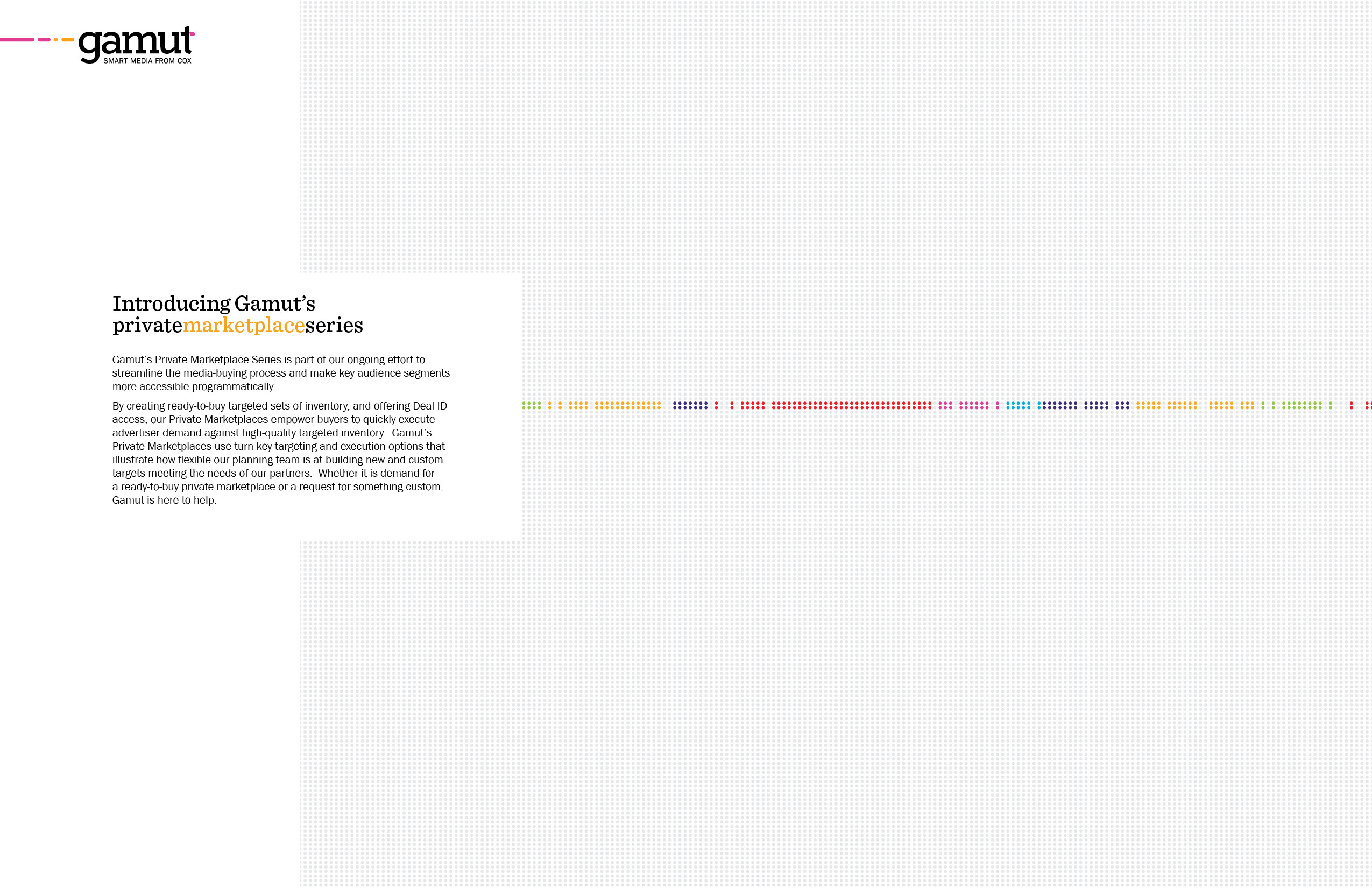 gamut
SMART MEDIA FROM COX

Introducing Gamut's
privatemarketplaceseries

Gamut's Private Marketplace Series is part of our ongoing effort to streamline the media-buying process and make key audience segments more accessible programmatically.

By creating ready-to-buy targeted sets of inventory, and offering Deal ID access, our Private Marketplaces empower buyers to quickly execute advertiser demand against high-quality targeted inventory. Gamut's Private Marketplaces use turn-key targeting and execution options that illustrate how flexible our planning team is at building new and custom targets meeting the needs of our partners. Whether it is demand for a ready-to-buy private marketplace or a request for something custom, Gamut is here to help.